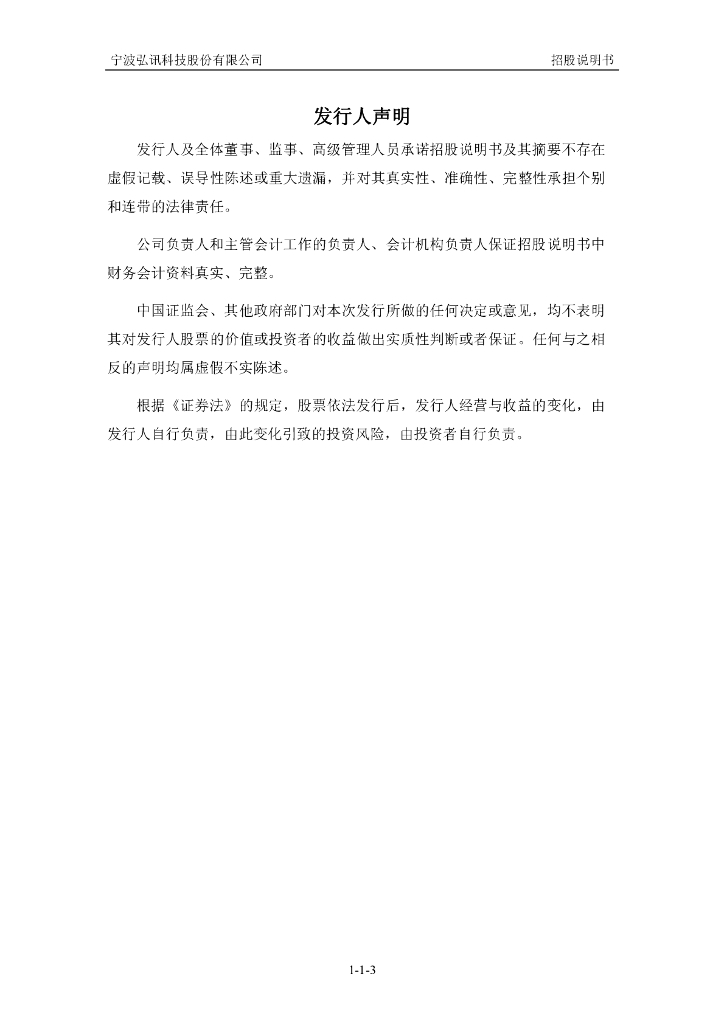 宁波弘讯科技股份有限公司

招股说明书

发行人声明

发行人及全体董事、监事、高级管理人员承诺招股说明书及其摘要不存在虚假记载、误导性陈述或重大遗漏，并对其真实性、准确性、完整性承担个别和连带的法律责任。

公司负责人和主管会计工作的负责人、会计机构负责人保证招股说明书中财务会计资料真实、完整。

中国证监会、其他政府部门对本次发行所做的任何决定或意见，均不表明其对发行人股票的价值或投资者的收益做出实质性判断或者保证。任何与之相反的声明均属虚假不实陈述。

根据《证券法》的规定，股票依法发行后，发行人经营与收益的变化，由发行人自行负责，由此变化引致的投资风险，由投资者自行负责。

1-1-3